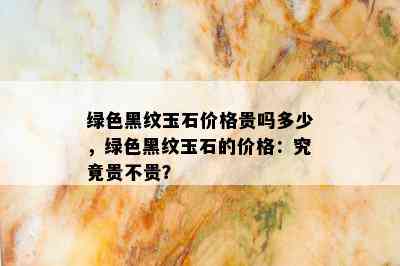 绿色黑纹玉石价格贵吗多少，绿色黑纹玉石的价格：究竟贵不贵?